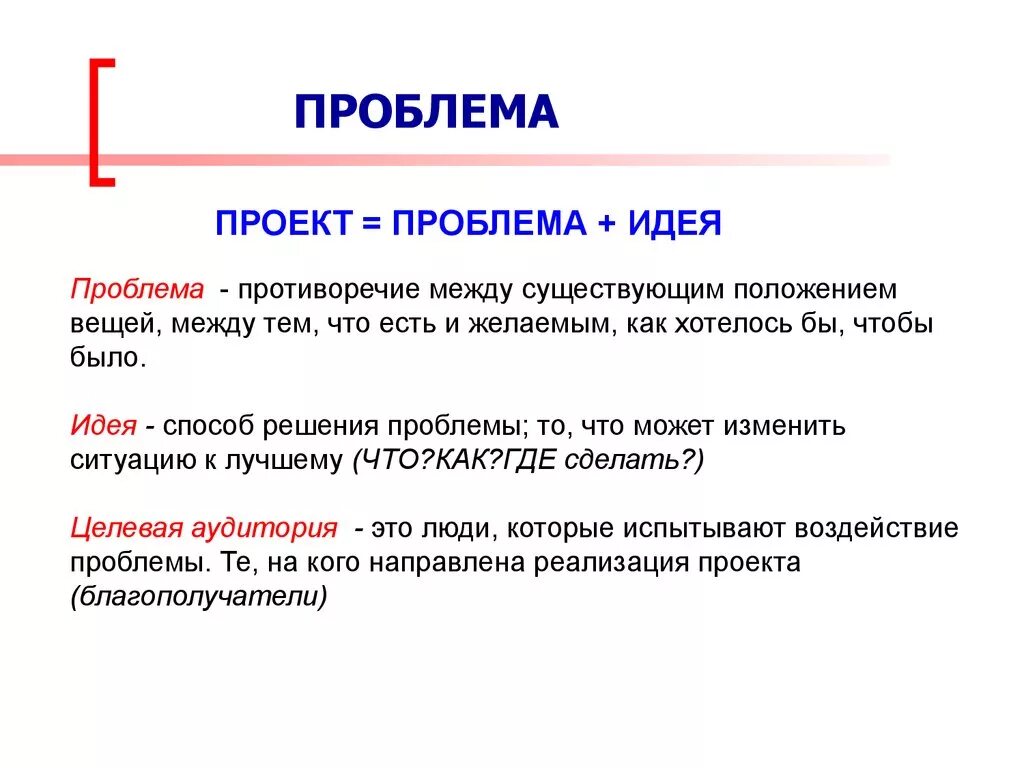 ПРОБЛЕМА

ПРОЕКТ = ПРОБЛЕМА + ИДЕЯ

Проблема - противоречие между существующим положением вещей, между тем, что есть и желаемым, как хотелось бы, чтобы было.

Идея - способ решения проблемы; то, что может изменить ситуацию к лучшему (ЧТО?КАК?ГДЕ сделать?)

Целевая аудитория - это люди, которые испытывают воздействие проблемы. Те, на кого направлена реализация проекта (благополучатели)